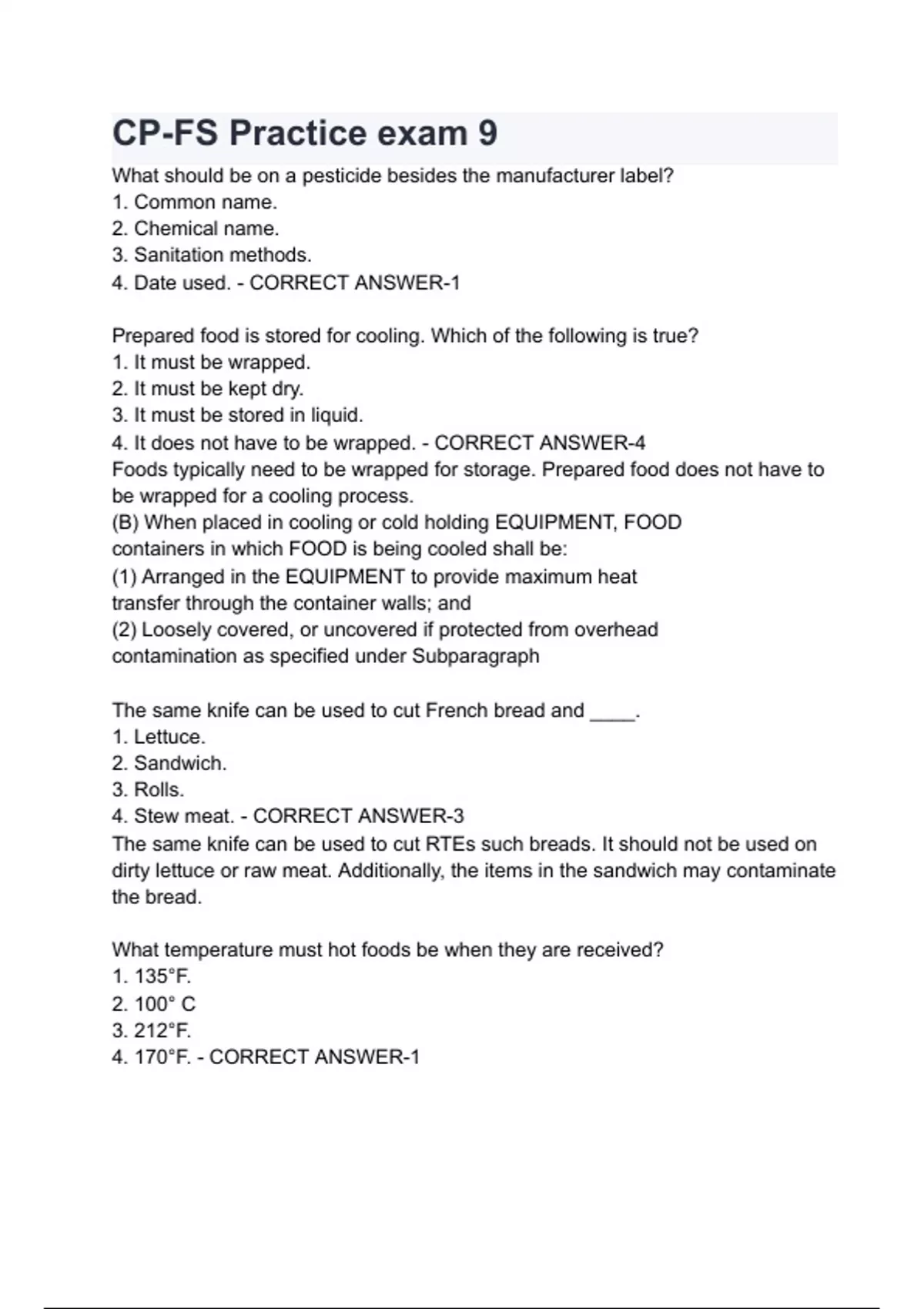 CP-FS Practice exam 9

What should be on a pesticide besides the manufacturer label?
1. Common name.
2. Chemical name.
3. Sanitation methods.
4. Date used. - CORRECT ANSWER-1

Prepared food is stored for cooling. Which of the following is true?
1. It must be wrapped.
2. It must be kept dry.
3. It must be stored in liquid.
4. It does not have to be wrapped. - CORRECT ANSWER-4
Foods typically need to be wrapped for storage. Prepared food does not have to be wrapped for a cooling process.
(B) When placed in cooling or cold holding EQUIPMENT, FOOD containers in which FOOD is being cooled shall be:
(1) Arranged in the EQUIPMENT to provide maximum heat transfer through the container walls; and
(2) Loosely covered, or uncovered if protected from overhead contamination as specified under Subparagraph

The same knife can be used to cut French bread and ____.
1. Lettuce.
2. Sandwich.
3. Rolls.
4. Stew meat. - CORRECT ANSWER-3
The same knife can be used to cut RTEs such breads. It should not be used on dirty lettuce or raw meat. Additionally, the items in the sandwich may contaminate the bread.

What temperature must hot foods be when they are received?
1. 135°F.
2. 100° C
3. 212°F.
4. 170°F. - CORRECT ANSWER-1